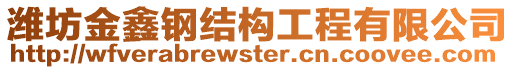 潍坊金鑫钢结构工程有限公司
http://wfverabrewster.cn.coovee.com